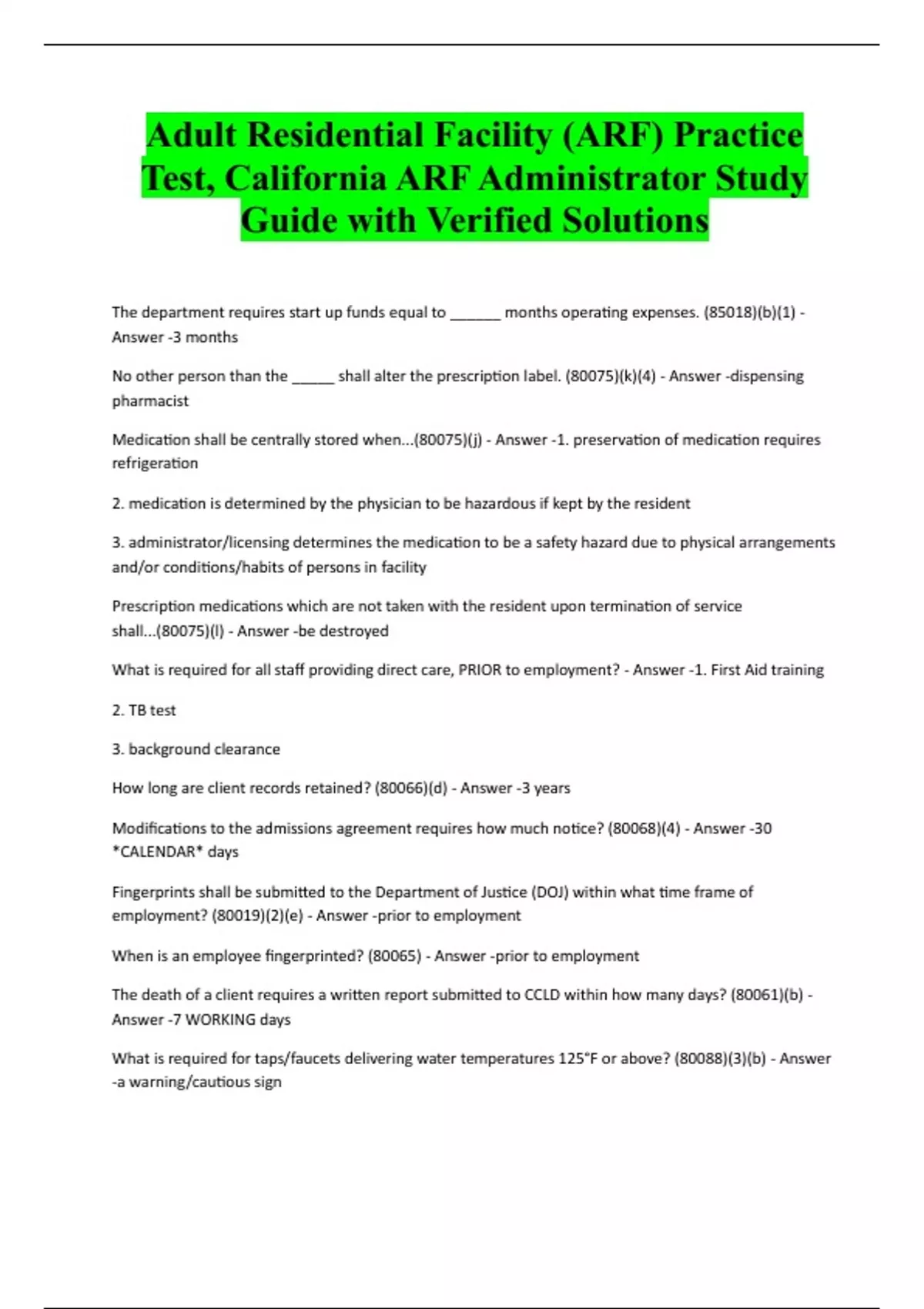 Adult Residential Facility (ARF) Practice Test, California ARF Administrator Study Guide with Verified Solutions

The department requires start up funds equal to ______ months operating expenses. (85018)(b)(1) - Answer -3 months

No other person than the _____ shall alter the prescription label. (80075)(k)(4) - Answer -dispensing pharmacist

Medication shall be centrally stored when...(80075)(j) - Answer -1. preservation of medication requires refrigeration

2. medication is determined by the physician to be hazardous if kept by the resident

3. administrator/licensing determines the medication to be a safety hazard due to physical arrangements and/or conditions/habits of persons in facility

Prescription medications which are not taken with the resident upon termination of service shall...(80075)(l) - Answer -be destroyed

What is required for all staff providing direct care, PRIOR to employment? - Answer -1. First Aid training

2. TB test

3. background clearance

How long are client records retained? (80066)(d) - Answer -3 years

Modifications to the admissions agreement requires how much notice? (80068)(4) - Answer -30 *CALENDAR* days

Fingerprints shall be submitted to the Department of Justice (DOJ) within what time frame of employment? (80019)(2)(e) - Answer -prior to employment

When is an employee fingerprinted? (80065) - Answer -prior to employment

The death of a client requires a written report submitted to CCLD within how many days? (80061)(b) - Answer -7 WORKING days

What is required for taps/faucets delivering water temperatures 125°F or above? (80088)(3)(b) - Answer -a warning/cautious sign